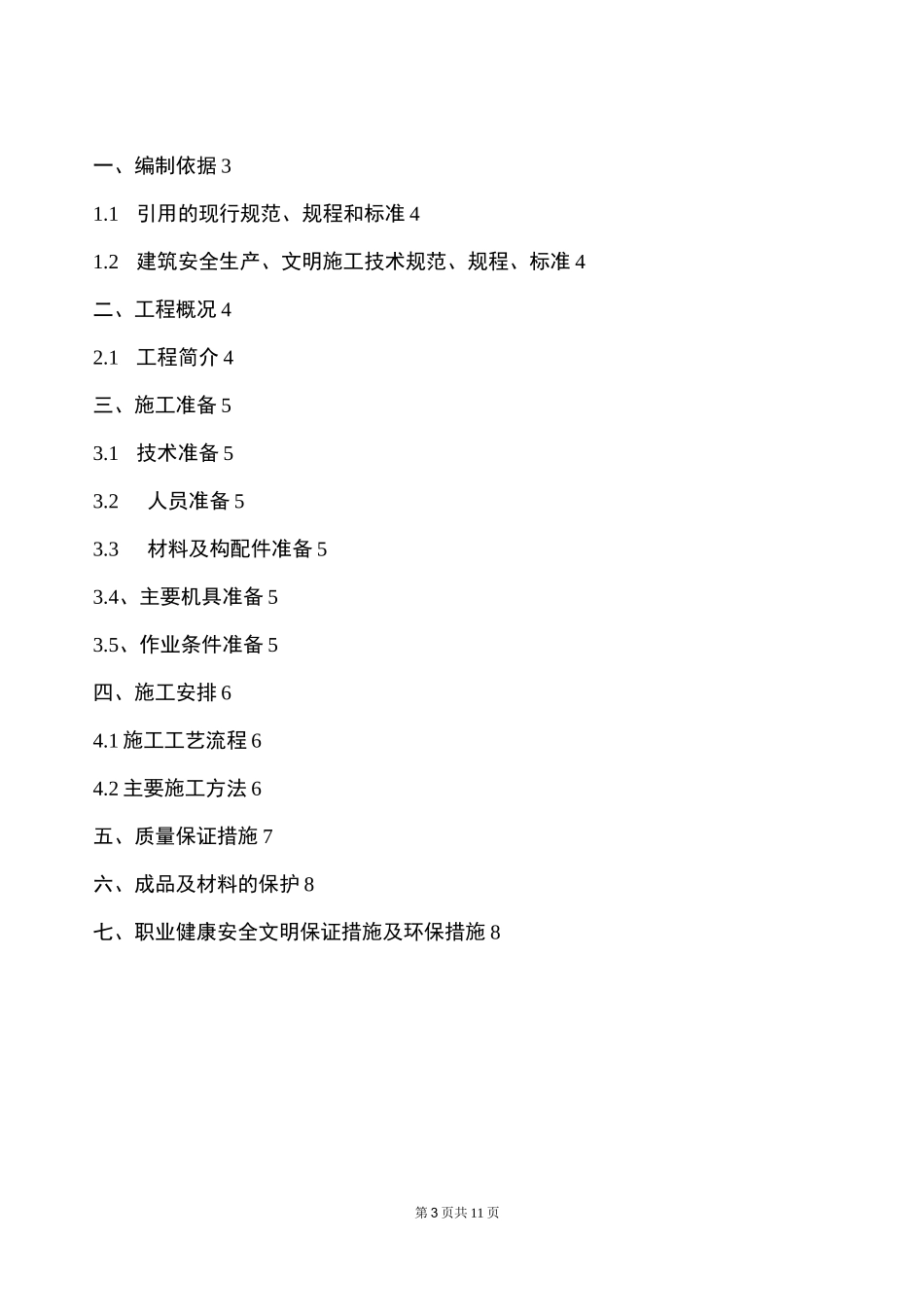 一、编制依据 3

1.1　引用的现行规范、规程和标准 4

1.2　建筑安全生产、文明施工技术规范、规程、标准 4

二、工程概况 4

2.1　工程简介 4

三、施工准备 5

3.1　技术准备 5

3.2　 人员准备 5

3.3　 材料及构配件准备 5

3.4、主要机具准备 5

3.5、作业条件准备 5

四、施工安排 6

4.1 施工工艺流程 6

4.2 主要施工方法 6

五、质量保证措施 7

六、成品及材料的保护 8

七、职业健康安全文明保证措施及环保措施 8

第 3 页共 11 页